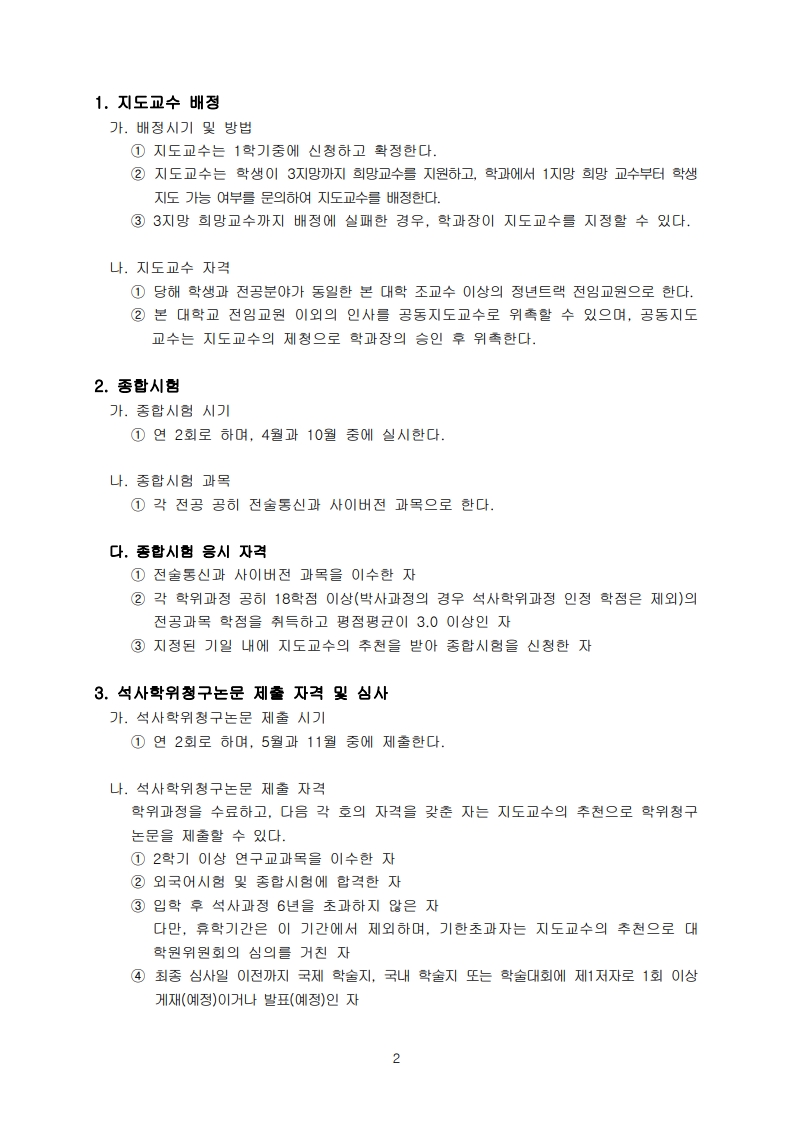 1. 지도교수 배정

가. 배정시기 및 방법

① 지도교수는 1학기중에 신청하고 확정한다.

② 지도교수는 학생이 3지망까지 희망교수를 지원하고, 학과에서 1지망 희망 교수부터 학생 지도 가능 여부를 문의하여 지도교수를 배정한다.

③ 3지망 희망교수까지 배정에 실패한 경우, 학과장이 지도교수를 지정할 수 있다.

나. 지도교수 자격

① 당해 학생과 전공분야가 동일한 본 대학 조교수 이상의 정년트랙 전임교원으로 한다.

② 본 대학교 전임교원 이외의 인사를 공동지도교수로 위촉할 수 있으며, 공동지도교수는 지도교수의 제청으로 학과장의 승인 후 위촉한다.

2. 종합시험

가. 종합시험 시기

① 연 2회로 하며, 4월과 10월 중에 실시한다.

나. 종합시험 과목

① 각 전공 공히 전술통신과 사이버전 과목으로 한다.

다. 종합시험 응시 자격

① 전술통신과 사이버전 과목을 이수한 자

② 각 학위과정 공히 18학점 이상(박사과정의 경우 석사학위과정 인정 학점은 제외)의 전공과목 학점을 취득하고 평점평균이 3.0 이상인 자

③ 지정된 기일 내에 지도교수의 추천을 받아 종합시험을 신청한 자

3. 석사학위청구논문 제출 자격 및 심사

가. 석사학위청구논문 제출 시기

① 연 2회로 하며, 5월과 11월 중에 제출한다.

나. 석사학위청구논문 제출 자격

학위과정을 수료하고, 다음 각 호의 자격을 갖춘 자는 지도교수의 추천으로 학위청구논문을 제출할 수 있다.

① 2학기 이상 연구교과목을 이수한 자

② 외국어시험 및 종합시험에 합격한 자

③ 입학 후 석사과정 6년을 초과하지 않은 자

다만, 휴학기간은 이 기간에서 제외하며, 기한초과자는 지도교수의 추천으로 대학원위원회의 심의를 거친 자

④ 최종 심사일 이전까지 국제 학술지, 국내 학술지 또는 학술대회에 제1저자로 1회 이상 게재(예정)이거나 발표(예정)인 자

2